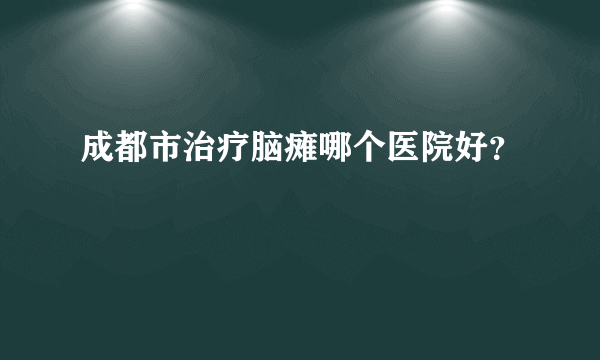 成都市治疗脑瘫哪个医院好？